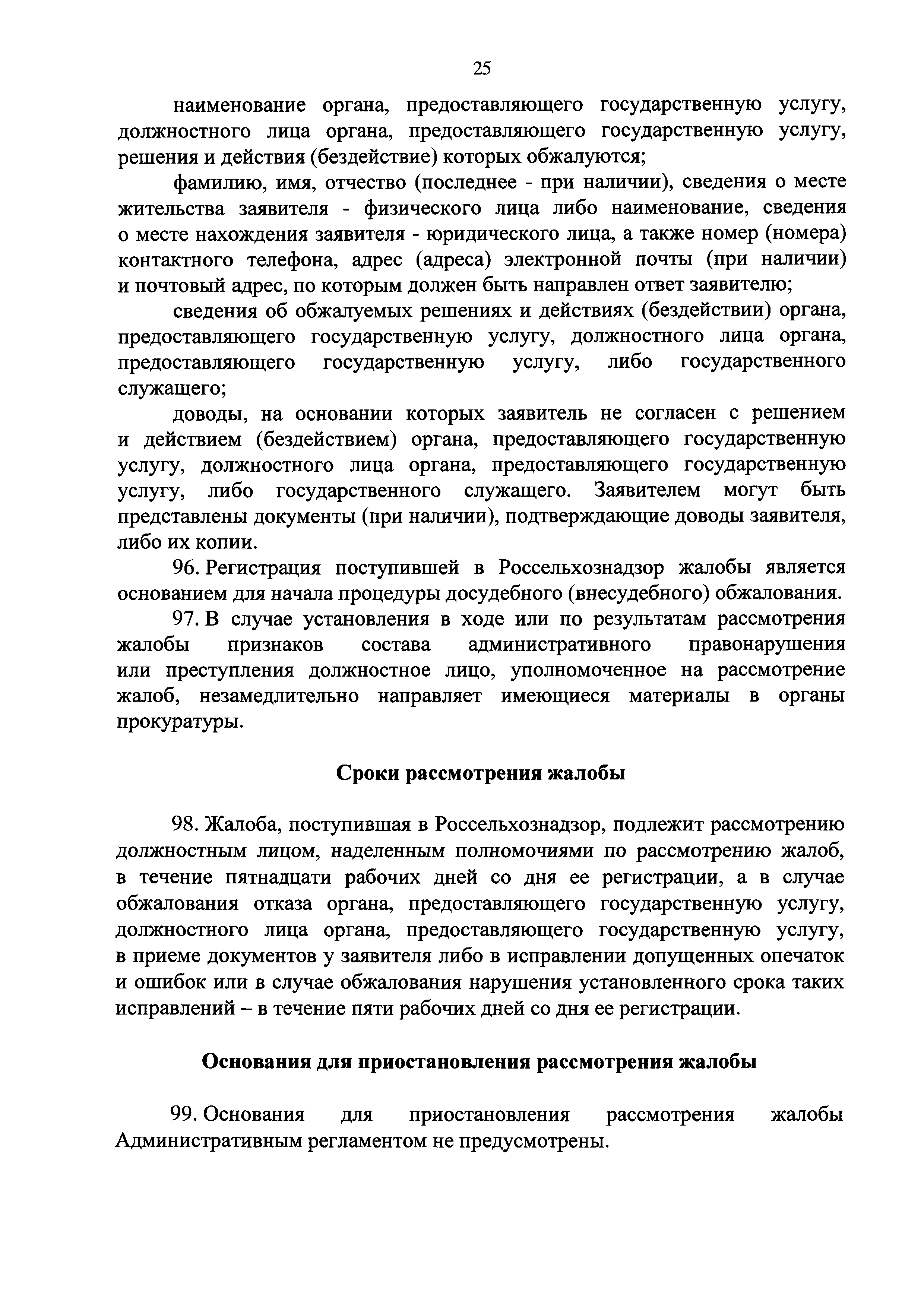 25

наименование органа, предоставляющего государственную услугу, должностного лица органа, предоставляющего государственную услугу, решения и действия (бездействие) которых обжалуются;

фамилию, имя, отчество (последнее - при наличии), сведения о месте жительства заявителя - физического лица либо наименование, сведения о месте нахождения заявителя - юридического лица, а также номер (номера) контактного телефона, адрес (адреса) электронной почты (при наличии) и почтовый адрес, по которым должен быть направлен ответ заявителю;

сведения об обжалуемых решениях и действиях (бездействии) органа, предоставляющего государственную услугу, должностного лица органа, предоставляющего государственную услугу, либо государственного служащего;

доводы, на основании которых заявитель не согласен с решением и действием (бездействием) органа, предоставляющего государственную услугу, должностного лица органа, предоставляющего государственную услугу, либо государственного служащего. Заявителем могут быть представлены документы (при наличии), подтверждающие доводы заявителя, либо их копии.

96. Регистрация поступившей в Россельхознадзор жалобы является основанием для начала процедуры досудебного (внесудебного) обжалования.

97. В случае установления в ходе или по результатам рассмотрения жалобы признаков состава административного правонарушения или преступления должностное лицо, уполномоченное на рассмотрение жалоб, незамедлительно направляет имеющиеся материалы в органы прокуратуры.

Сроки рассмотрения жалобы

98. Жалоба, поступившая в Россельхознадзор, подлежит рассмотрению должностным лицом, наделенным полномочиями по рассмотрению жалоб, в течение пятнадцати рабочих дней со дня ее регистрации, а в случае обжалования отказа органа, предоставляющего государственную услугу, должностного лица органа, предоставляющего государственную услугу, в приеме документов у заявителя либо в исправлении допущенных опечаток и ошибок или в случае обжалования нарушения установленного срока таких исправлений – в течение пяти рабочих дней со дня ее регистрации.

Основания для приостановления рассмотрения жалобы

99. Основания для приостановления рассмотрения жалобы Административным регламентом не предусмотрены.